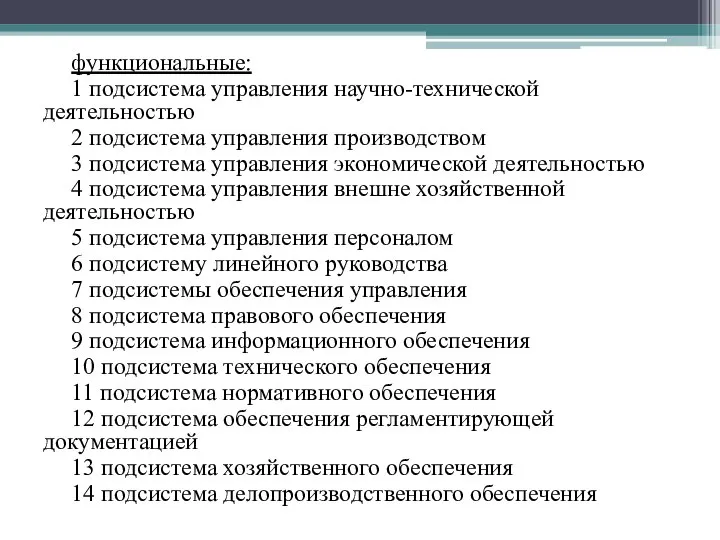 функциональные:

1 подсистема управления научно-технической деятельностью

2 подсистема управления производством

3 подсистема управления экономической деятельностью

4 подсистема управления внешне хозяйственной деятельностью

5 подсистема управления персоналом

6 подсистему линейного руководства

7 подсистемы обеспечения управления

8 подсистема правового обеспечения

9 подсистема информационного обеспечения

10 подсистема технического обеспечения

11 подсистема нормативного обеспечения

12 подсистема обеспечения регламентирующей документацией

13 подсистема хозяйственного обеспечения

14 подсистема делопроизводственного обеспечения